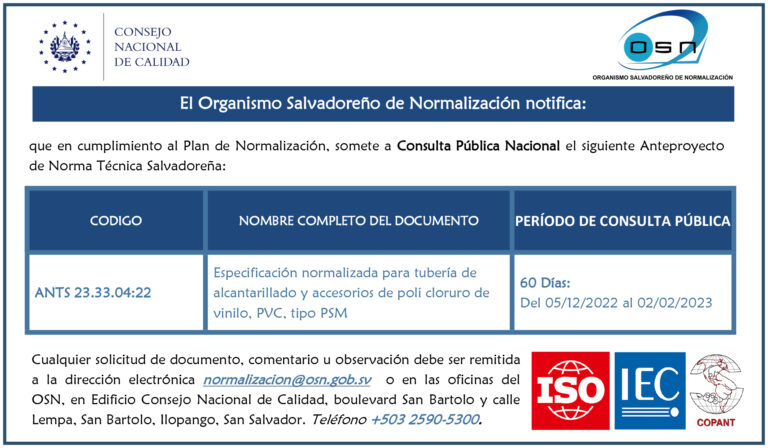 CONSEJO
NACIONAL
DE CALIDAD

OSN
ORGANISMO SALVADOREÑO DE NORMALIZACIÓN

El Organismo Salvadoreño de Normalización notifica:

que en cumplimiento al Plan de Normalización, somete a Consulta Pública Nacional el siguiente Anteproyecto de Norma Técnica Salvadoreña:

| CODIGO | NOMBRE COMPLETO DEL DOCUMENTO | PERÍODO DE CONSULTA PÚBLICA |
|---|---|---|
| ANTS 23.33.04:22 | Especificación normalizada para tubería de alcantarillado y accesorios de poli cloruro de vinilo, PVC, tipo PSM | 60 Días: Del 05/12/2022 al 02/02/2023 |

Cualquier solicitud de documento, comentario u observación debe ser remitida a la dirección electrónica normalizacion@osn.gob.sv o en las oficinas del OSN, en Edificio Consejo Nacional de Calidad, boulevard San Bartolo y calle Lempa, San Bartolo, Ilopango, San Salvador. Teléfono +503 2590-5300.

ISO
IEC
COPANT